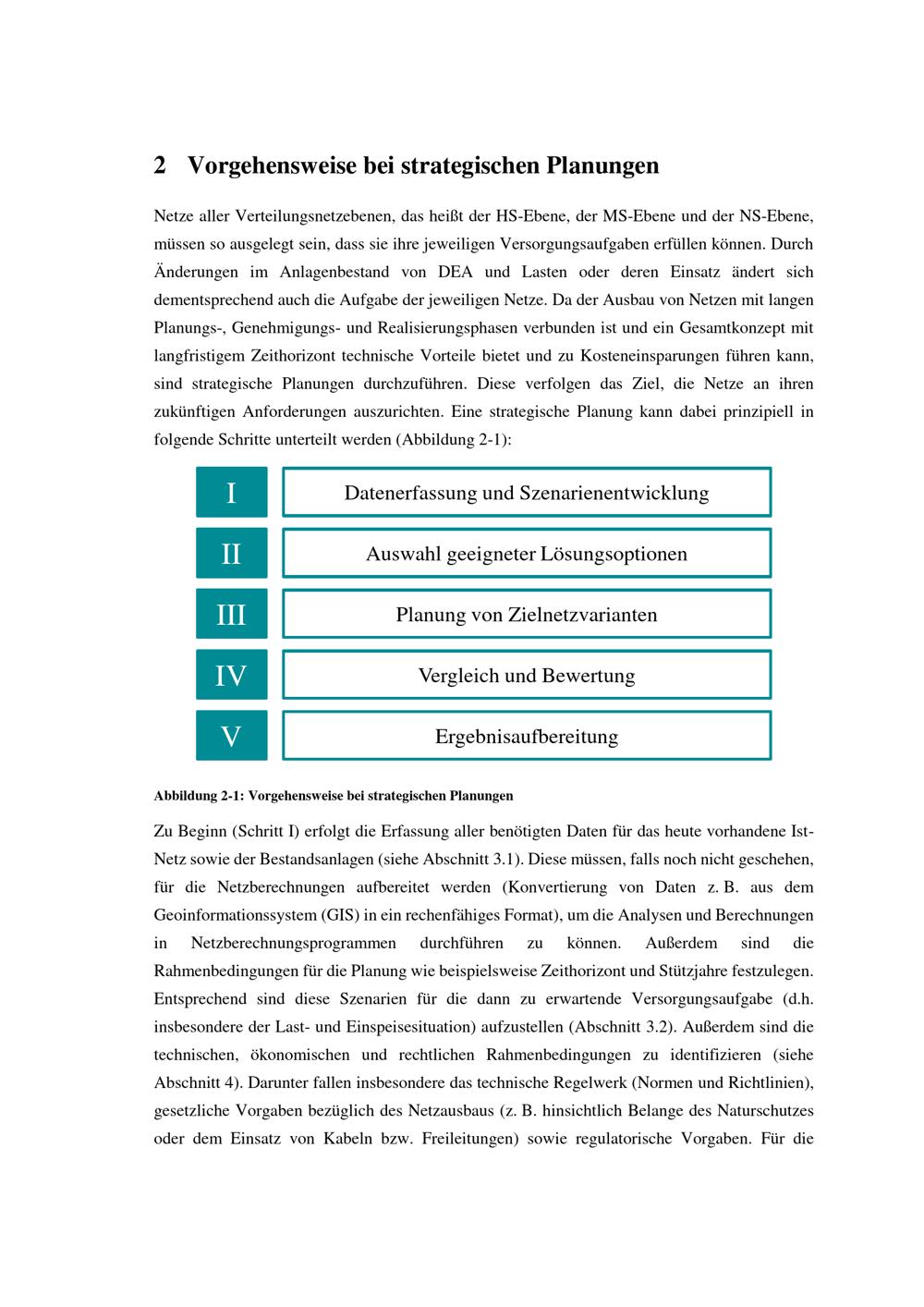 2 Vorgehensweise bei strategischen Planungen

Netze aller Verteilungsnetzebenen, das heißt der HS-Ebene, der MS-Ebene und der NS-Ebene, müssen so ausgelegt sein, dass sie ihre jeweiligen Versorgungsaufgaben erfüllen können. Durch Änderungen im Anlagenbestand von DEA und Lasten oder deren Einsatz ändert sich dementsprechend auch die Aufgabe der jeweiligen Netze. Da der Ausbau von Netzen mit langen Planungs-, Genehmigungs- und Realisierungsphasen verbunden ist und ein Gesamtkonzept mit langfristigem Zeithorizont technische Vorteile bietet und zu Kosteneinsparungen führen kann, sind strategische Planungen durchzuführen. Diese verfolgen das Ziel, die Netze an ihren zukünftigen Anforderungen auszurichten. Eine strategische Planung kann dabei prinzipiell in folgende Schritte unterteilt werden (Abbildung 2-1):

I
Datenerfassung und Szenarienentwicklung

II
Auswahl geeigneter Lösungsoptionen

III
Planung von Zielnetzvarianten

IV
Vergleich und Bewertung

V
Ergebnisaufbereitung

Abbildung 2-1: Vorgehensweise bei strategischen Planungen

Zu Beginn (Schritt I) erfolgt die Erfassung aller benötigten Daten für das heute vorhandene Ist-Netz sowie der Bestandsanlagen (siehe Abschnitt 3.1). Diese müssen, falls noch nicht geschehen, für die Netzberechnungen aufbereitet werden (Konvertierung von Daten z. B. aus dem Geoinformationssystem (GIS) in ein rechenfähiges Format), um die Analysen und Berechnungen in Netzberechnungsprogrammen durchführen zu können. Außerdem sind die Rahmenbedingungen für die Planung wie beispielsweise Zeithorizont und Stützjahre festzulegen. Entsprechend sind diese Szenarien für die dann zu erwartende Versorgungsaufgabe (d.h. insbesondere der Last- und Einspeisesituation) aufzustellen (Abschnitt 3.2). Außerdem sind die technischen, ökonomischen und rechtlichen Rahmenbedingungen zu identifizieren (siehe Abschnitt 4). Darunter fallen insbesondere das technische Regelwerk (Normen und Richtlinien), gesetzliche Vorgaben bezüglich des Netzausbaus (z. B. hinsichtlich Belange des Naturschutzes oder dem Einsatz von Kabeln bzw. Freileitungen) sowie regulatorische Vorgaben. Für die